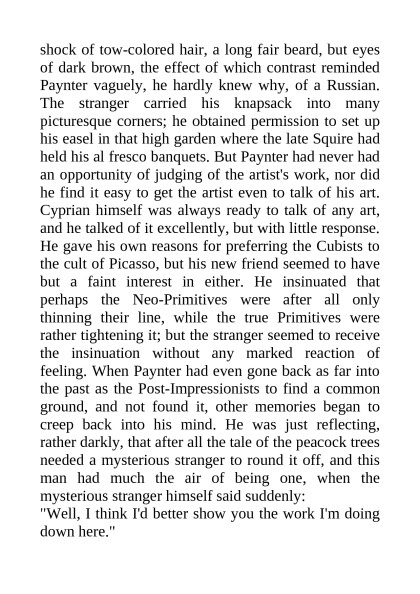 shock of tow-colored hair, a long fair beard, but eyes of dark brown, the effect of which contrast reminded Paynter vaguely, he hardly knew why, of a Russian. The stranger carried his knapsack into many picturesque corners; he obtained permission to set up his easel in that high garden where the late Squire had held his al fresco banquets. But Paynter had never had an opportunity of judging of the artist's work, nor did he find it easy to get the artist even to talk of his art. Cyprian himself was always ready to talk of any art, and he talked of it excellently, but with little response. He gave his own reasons for preferring the Cubists to the cult of Picasso, but his new friend seemed to have but a faint interest in either. He insinuated that perhaps the Neo-Primitives were after all only thinning their line, while the true Primitives were rather tightening it; but the stranger seemed to receive the insinuation without any marked reaction of feeling. When Paynter had even gone back as far into the past as the Post-Impressionists to find a common ground, and not found it, other memories began to creep back into his mind. He was just reflecting, rather darkly, that after all the tale of the peacock trees needed a mysterious stranger to round it off, and this man had much the air of being one, when the mysterious stranger himself said suddenly:
"Well, I think I'd better show you the work I'm doing down here."